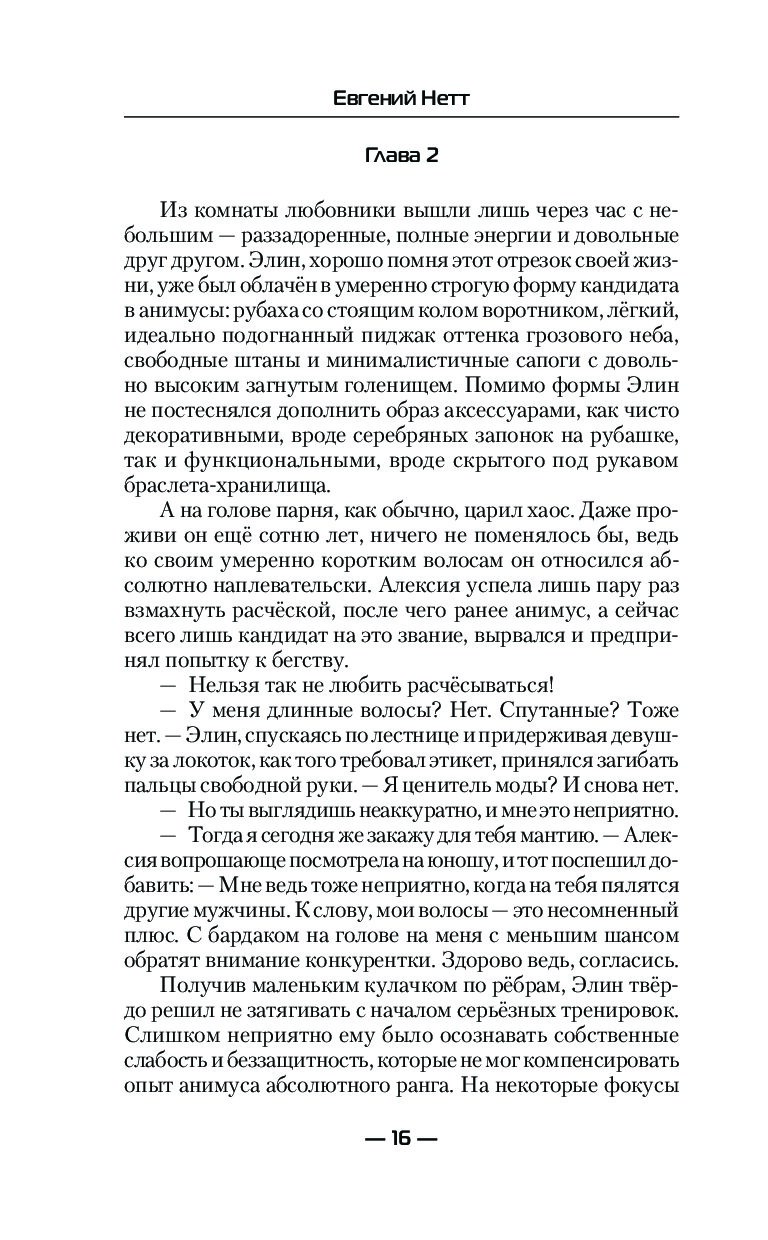 Евгений Нетт

Глава 2

Из комнаты любовники вышли лишь через час с небольшим — раззадоренные, полные энергии и довольные друг другом. Элин, хорошо помня этот отрезок своей жизни, уже был облачён в умеренно строгую форму кандидата в анимусы: рубаха со стоящим колом воротником, лёгкий, идеально подогнанный пиджак оттенка грозового неба, свободные штаны и минималистичные сапоги с довольно высоким загнутым голенищем. Помимо формы Элин не постеснялся дополнить образ аксессуарами, как чисто декоративными, вроде серебряных запонок на рубашке, так и функциональными, вроде скрытого под рукавом браслета-хранилища.

А на голове парня, как обычно, царил хаос. Даже проживи он ещё сотню лет, ничего не поменялось бы, ведь ко своим умеренно коротким волосам он относился абсолютно наплевательски. Алексия успела лишь пару раз взмахнуть расчёской, после чего ранее анимус, а сейчас всего лишь кандидат на это звание, вырвался и предпринял попытку к бегству.

— Нельзя так не любить расчёсываться!

— У меня длинные волосы? Нет. Спутанные? Тоже нет. — Элин, спускаясь по лестнице и придерживая девушку за локоток, как того требовал этикет, принялся загибать пальцы свободной руки. — Я ценитель моды? И снова нет.

— Но ты выглядишь неаккуратно, и мне это неприятно.

— Тогда я сегодня же закажу для тебя мантию. — Алексия вопрошающе посмотрела на юношу, и тот поспешил добавить: — Мне ведь тоже неприятно, когда на тебя пялятся другие мужчины. К слову, мои волосы — это несомненный плюс. С бардаком на голове на меня с меньшим шансом обратят внимание конкурентки. Здорово ведь, согласись.

Получив маленьким кулачком по рёбрам, Элин твёрдо решил не затягивать с началом серьёзных тренировок. Слишком неприятно ему было осознавать собственные слабость и беззащитность, которые не мог компенсировать опыт анимуса абсолютного ранга. На некоторые фокусы

— 16 —